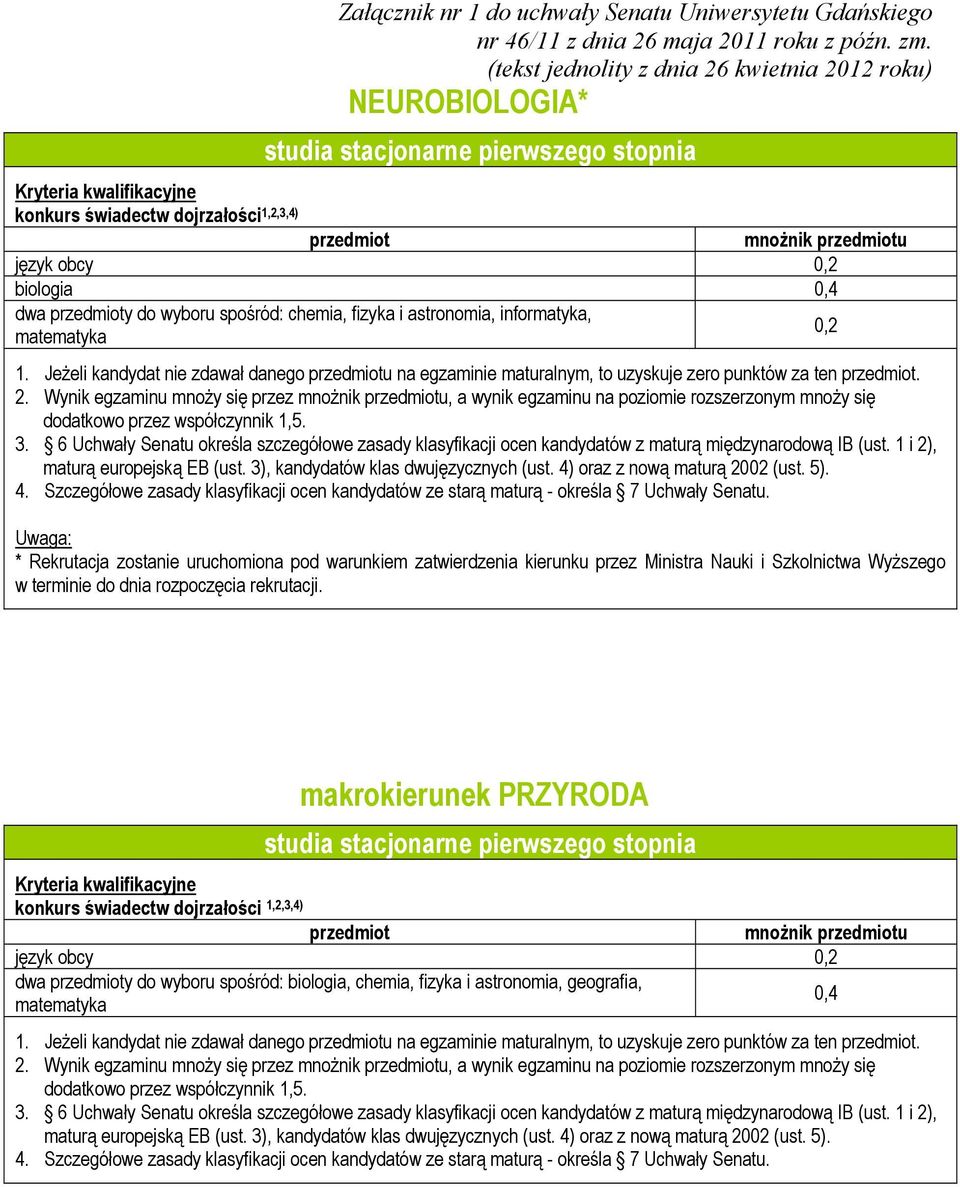 Załącznik nr 1 do uchwały Senatu Uniwersytetu Gdańskiego nr 46/11 z dnia 26 maja 2011 roku z późn. zm. (tekst jednolity z dnia 26 kwietnia 2012 roku)

NEUROBIOLOGIA*

studia stacjonarne pierwszego stopnia

Kryteria kwalifikacyjne
konkurs świadectw dojrzałości$^{1,2,3,4)}$

| przedmiot | mnożnik przedmiotu |
|---|---|
| język obcy | 0,2 |
| biologia | 0,4 |
| dwa przedmioty do wyboru spośród: chemia, fizyka i astronomia, informatyka, matematyka | 0,2 |

1. Jeżeli kandydat nie zdawał danego przedmiotu na egzaminie maturalnym, to uzyskuje zero punktów za ten przedmiot.
2. Wynik egzaminu mnoży się przez mnożnik przedmiotu, a wynik egzaminu na poziomie rozszerzonym mnoży się dodatkowo przez współczynnik 1,5.
3. § 6 Uchwały Senatu określa szczegółowe zasady klasyfikacji ocen kandydatów z maturą międzynarodową IB (ust. 1 i 2), maturą europejską EB (ust. 3), kandydatów klas dwujęzycznych (ust. 4) oraz z nową maturą 2002 (ust. 5).
4. Szczegółowe zasady klasyfikacji ocen kandydatów ze starą maturą - określa § 7 Uchwały Senatu.

Uwaga:
* Rekrutacja zostanie uruchomiona pod warunkiem zatwierdzenia kierunku przez Ministra Nauki i Szkolnictwa Wyższego w terminie do dnia rozpoczęcia rekrutacji.

makrokierunek PRZYRODA

studia stacjonarne pierwszego stopnia

Kryteria kwalifikacyjne
konkurs świadectw dojrzałości $^{1,2,3,4)}$

| przedmiot | mnożnik przedmiotu |
|---|---|
| język obcy | 0,2 |
| dwa przedmioty do wyboru spośród: biologia, chemia, fizyka i astronomia, geografia, matematyka | 0,4 |

1. Jeżeli kandydat nie zdawał danego przedmiotu na egzaminie maturalnym, to uzyskuje zero punktów za ten przedmiot.
2. Wynik egzaminu mnoży się przez mnożnik przedmiotu, a wynik egzaminu na poziomie rozszerzonym mnoży się dodatkowo przez współczynnik 1,5.
3. § 6 Uchwały Senatu określa szczegółowe zasady klasyfikacji ocen kandydatów z maturą międzynarodową IB (ust. 1 i 2), maturą europejską EB (ust. 3), kandydatów klas dwujęzycznych (ust. 4) oraz z nową maturą 2002 (ust. 5).
4. Szczegółowe zasady klasyfikacji ocen kandydatów ze starą maturą - określa § 7 Uchwały Senatu.